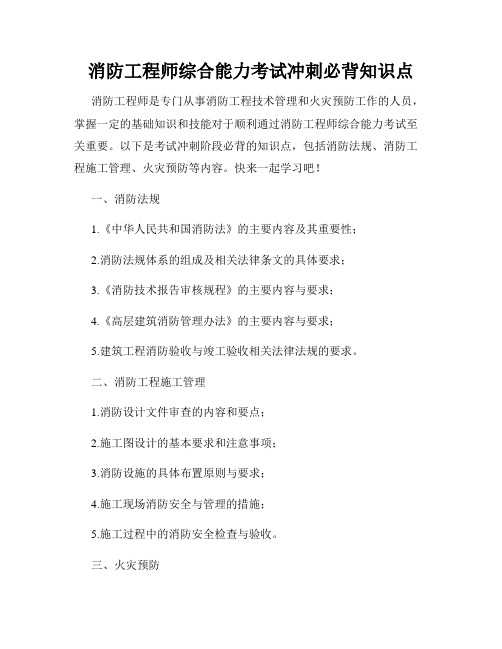 消防工程师综合能力考试冲刺必背知识点

消防工程师是专门从事消防工程技术管理和火灾预防工作的人员，掌握一定的基础知识和技能对于顺利通过消防工程师综合能力考试至关重要。以下是考试冲刺阶段必背的知识点，包括消防法规、消防工程施工管理、火灾预防等内容。快来一起学习吧！

一、消防法规

1.《中华人民共和国消防法》的主要内容及其重要性；

2.消防法规体系的组成及相关法律条文的具体要求；

3.《消防技术报告审核规程》的主要内容与要求；

4.《高层建筑消防管理办法》的主要内容与要求；

5.建筑工程消防验收与竣工验收相关法律法规的要求。

二、消防工程施工管理

1.消防设计文件审查的内容和要点；

2.施工图设计的基本要求和注意事项；

3.消防设施的具体布置原则与要求；

4.施工现场消防安全与管理的措施；

5.施工过程中的消防安全检查与验收。

三、火灾预防